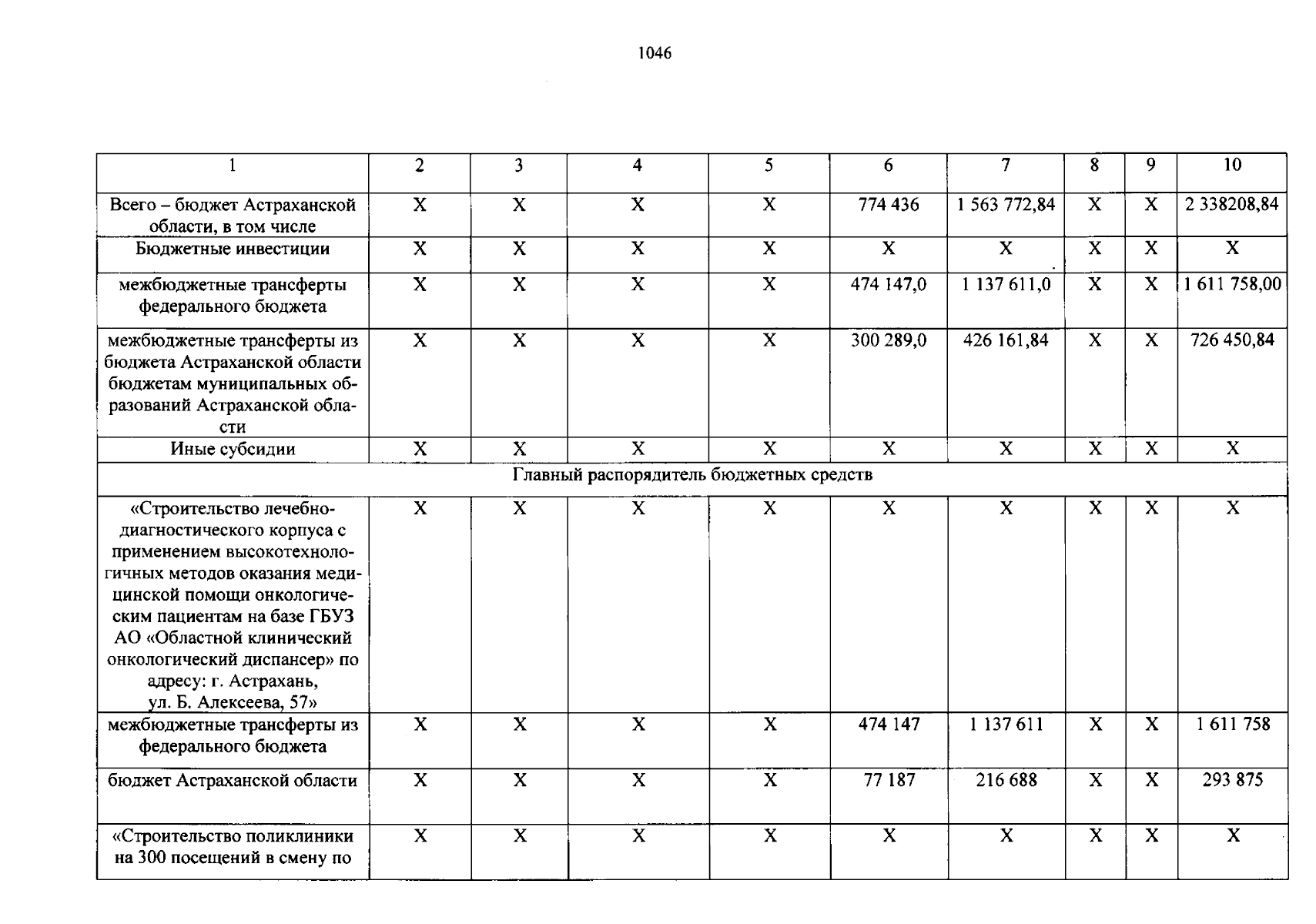 1046

| 1 | 2 | 3 | 4 | 5 | 6 | 7 | 8 | 9 | 10 |
|---|---|---|---|---|---|---|---|---|---|
| Всего – бюджет Астраханской области, в том числе | Х | Х | Х | Х | 774 436 | 1 563 772,84 | Х | Х | 2 338208,84 |
| Бюджетные инвестиции | Х | Х | Х | Х | Х | Х | Х | Х | Х |
| межбюджетные трансферты федерального бюджета | Х | Х | Х | Х | 474 147,0 | 1 137 611,0 | Х | Х | 1 611 758,00 |
| межбюджетные трансферты из бюджета Астраханской области бюджетам муниципальных образований Астраханской области | Х | Х | Х | Х | 300 289,0 | 426 161,84 | Х | Х | 726 450,84 |
| Иные субсидии | Х | Х | Х | Х | Х | Х | Х | Х | Х |
| Главный распорядитель бюджетных средств | | | | | | | | | |
| «Строительство лечебно-диагностического корпуса с применением высокотехнологичных методов оказания медицинской помощи онкологическим пациентам на базе ГБУЗ АО «Областной клинический онкологический диспансер» по адресу: г. Астрахань, ул. Б. Алексеева, 57» | Х | Х | Х | Х | Х | Х | Х | Х | Х |
| межбюджетные трансферты из федерального бюджета | Х | Х | Х | Х | 474 147 | 1 137 611 | Х | Х | 1 611 758 |
| бюджет Астраханской области | Х | Х | Х | Х | 77 187 | 216 688 | Х | Х | 293 875 |
| «Строительство поликлиники на 300 посещений в смену по | Х | Х | Х | Х | Х | Х | Х | Х | Х |